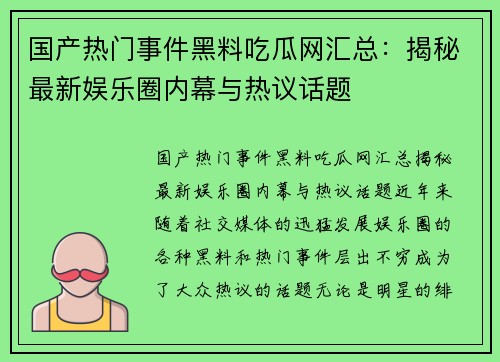 国产热门事件黑料吃瓜网汇总：揭秘最新娱乐圈内幕与热议话题

国产热门事件黑料吃瓜网汇总揭秘最新娱乐圈内幕与热议话题近年来随着社交媒体的迅猛发展娱乐圈的各种黑料和热门事件层出不穷成为了大众热议的话题无论是明星的绯